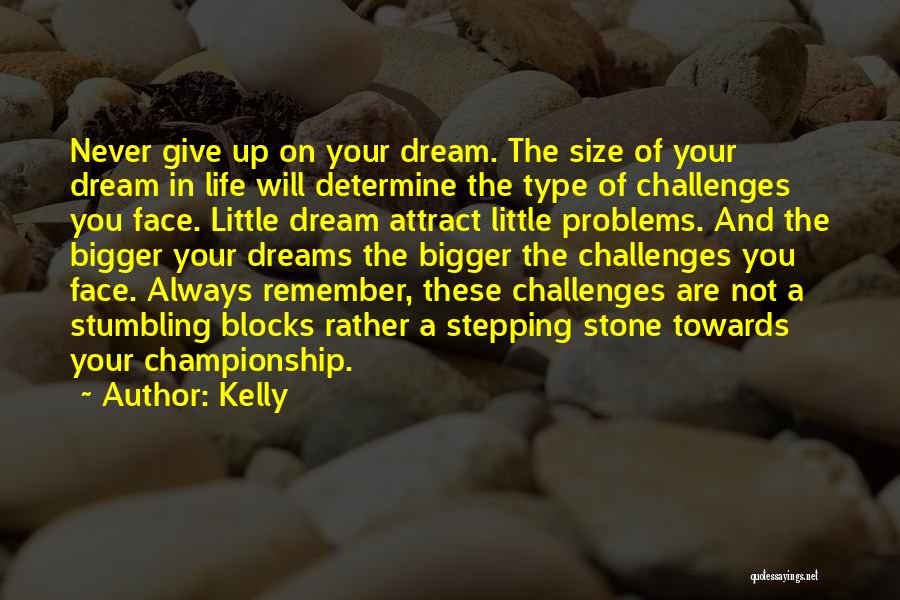 Never give up on your dream. The size of your dream in life will determine the type of challenges you face. Little dream attract little problems. And the bigger your dreams the bigger the challenges you face. Always remember, these challenges are not a stumbling blocks rather a stepping stone towards your championship.

~ Author: Kelly

quotessayings.net